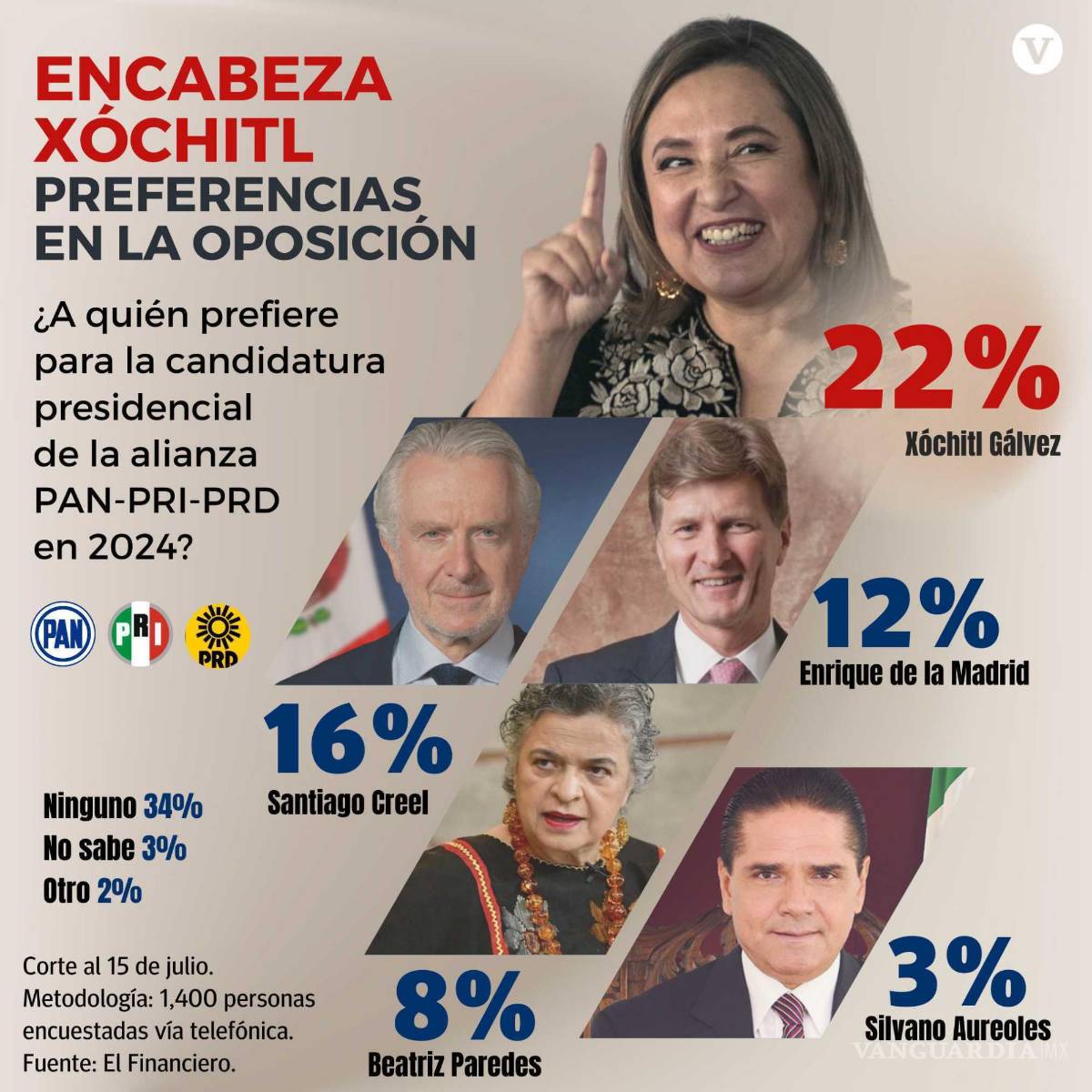 V

ENCABEZA XÓCHITL PREFERENCIAS EN LA OPOSICIÓN

¿A quién prefiere para la candidatura presidencial de la alianza PAN-PRI-PRD en 2024?

PAN PRI PRD

22%
Xóchitl Gálvez

12%
Enrique de la Madrid

16%
Santiago Creel

Ninguno 34%
No sabe 3%
Otro 2%

8%
Beatriz Paredes

3%
Silvano Aureoles

Corte al 15 de julio.
Metodología: 1,400 personas encuestadas vía telefónica.
Fuente: El Financiero.

VANGUARDIA MX